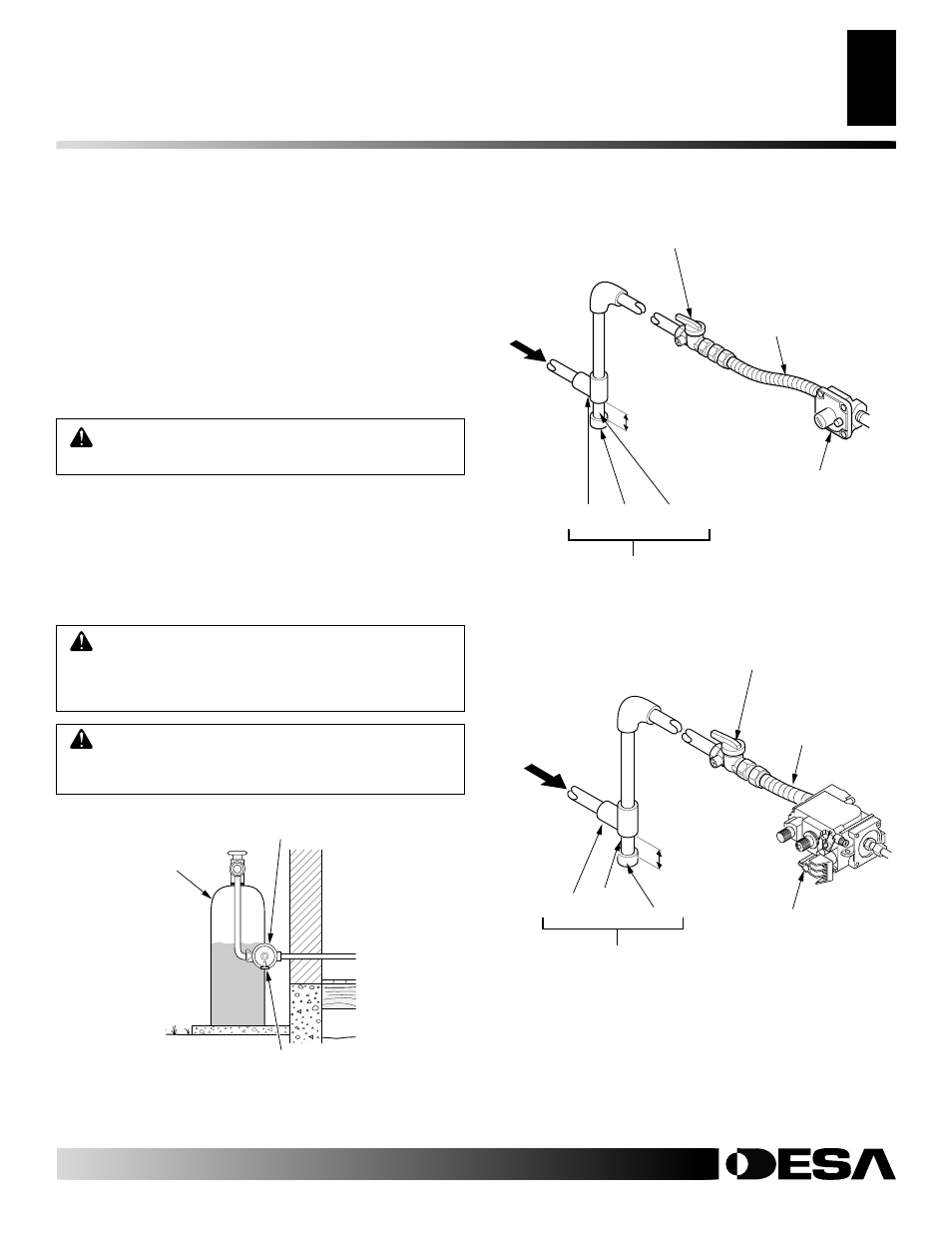 DESA